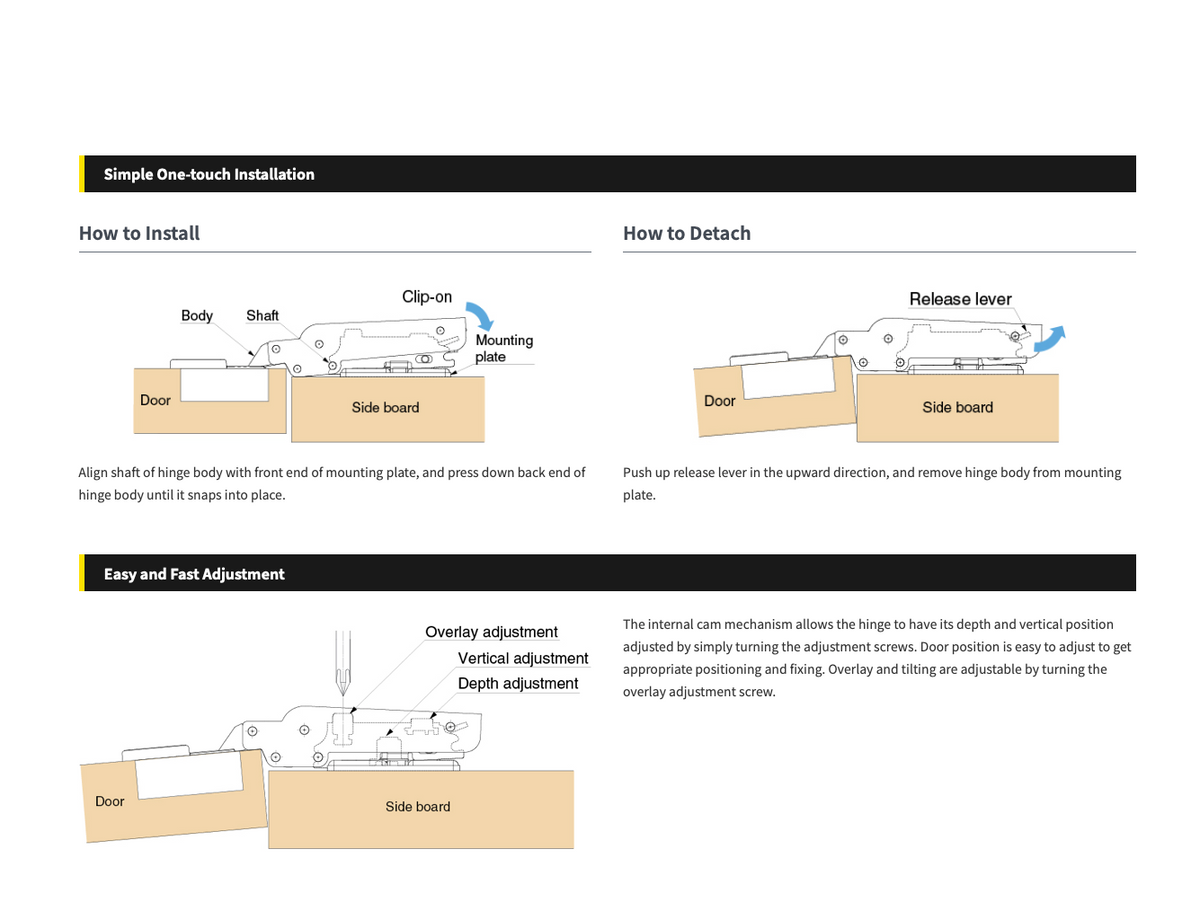 Simple One-touch Installation

How to Install

Clip-on

Body

Shaft

Mounting plate

Door

Side board

Align shaft of hinge body with front end of mounting plate, and press down back end of hinge body until it snaps into place.

How to Detach

Release lever

Door

Side board

Push up release lever in the upward direction, and remove hinge body from mounting plate.

Easy and Fast Adjustment

Overlay adjustment

Vertical adjustment

Depth adjustment

Door

Side board

The internal cam mechanism allows the hinge to have its depth and vertical position adjusted by simply turning the adjustment screws. Door position is easy to adjust to get appropriate positioning and fixing. Overlay and tilting are adjustable by turning the overlay adjustment screw.